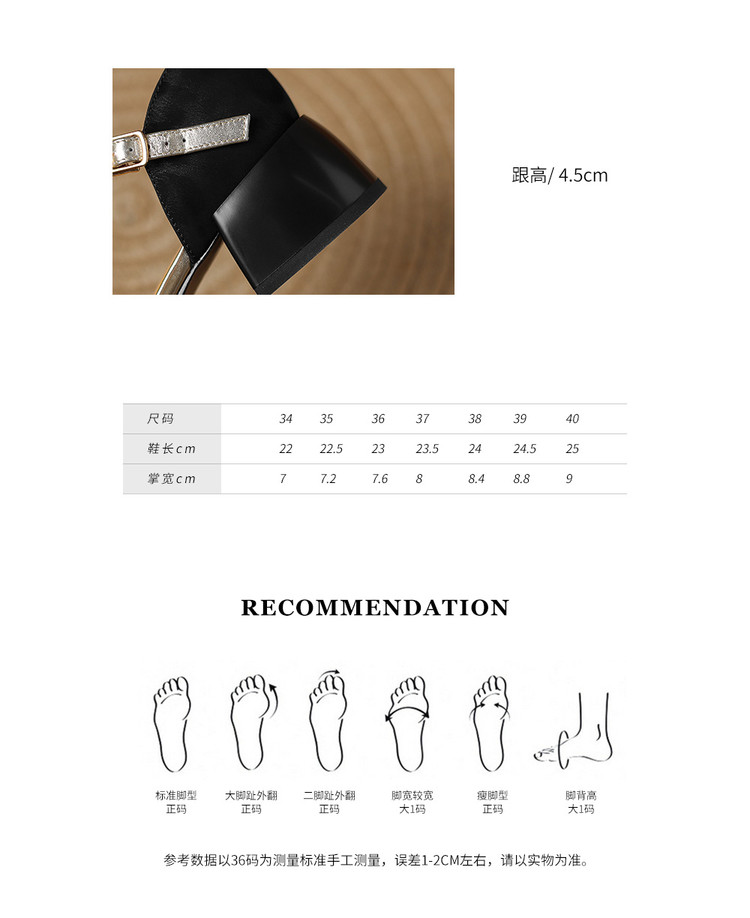 跟高/ 4.5cm

| 尺码 | 34 | 35 | 36 | 37 | 38 | 39 | 40 |
|---|---|---|---|---|---|---|---|
| 鞋长cm | 22 | 22.5 | 23 | 23.5 | 24 | 24.5 | 25 |
| 掌宽cm | 7 | 7.2 | 7.6 | 8 | 8.4 | 8.8 | 9 |

RECOMMENDATION

标准脚型
正码

大脚趾外翻
正码

二脚趾外翻
正码

脚宽较宽
大1码

瘦脚型
正码

脚背高
大1码

参考数据以36码为测量标准手工测量，误差1-2CM左右，请以实物为准。